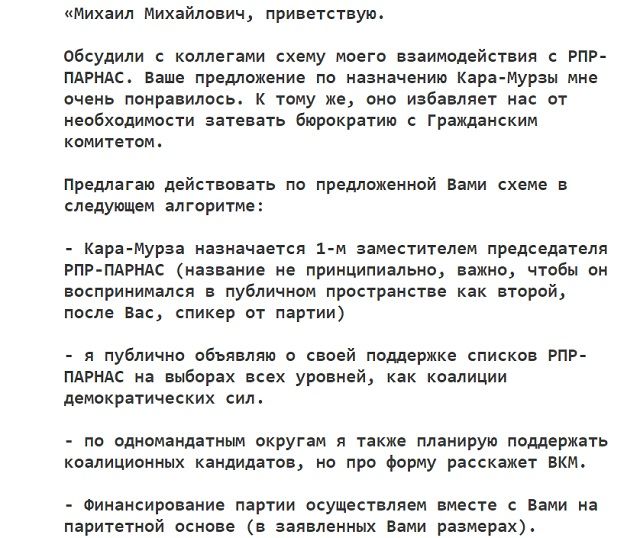 «Михаил Михайлович, приветствую.

Обсудили с коллегами схему моего взаимодействия с РПР-ПАРНАС. Ваше предложение по назначению Кара-Мурзы мне очень понравилось. К тому же, оно избавляет нас от необходимости затевать бюрократию с Гражданским комитетом.

Предлагаю действовать по предложенной Вами схеме в следующем алгоритме:

- Кара-Мурза назначается 1-м заместителем председателя РПР-ПАРНАС (название не принципиально, важно, чтобы он воспринимался в публичном пространстве как второй, после Вас, спикер от партии)

- я публично объявляю о своей поддержке списков РПР-ПАРНАС на выборах всех уровней, как коалиции демократических сил.

- по одномандатным округам я также планирую поддержать коалиционных кандидатов, но про форму расскажет ВКМ.

- Финансирование партии осуществляем вместе с Вами на паритетной основе (в заявленных Вами размерах).